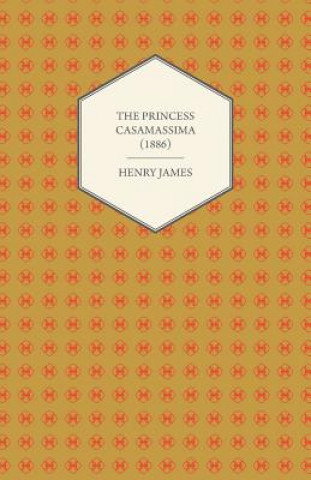 THE PRINCESS CASAMASSIMA (1886)

HENRY JAMES